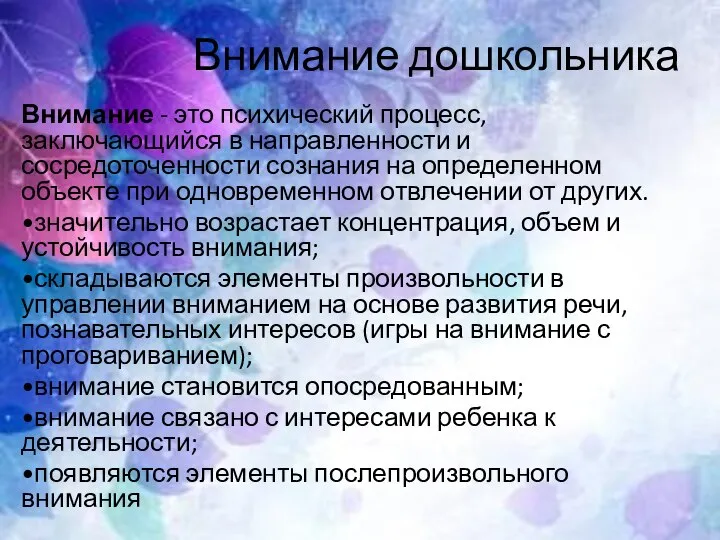 Внимание дошкольника

Внимание - это психический процесс, заключающийся в направленности и сосредоточенности сознания на определенном объекте при одновременном отвлечении от других.

•значительно возрастает концентрация, объем и устойчивость внимания;

•складываются элементы произвольности в управлении вниманием на основе развития речи, познавательных интересов (игры на внимание с проговариванием);

•внимание становится опосредованным;

•внимание связано с интересами ребенка к деятельности;

•появляются элементы послепроизвольного внимания